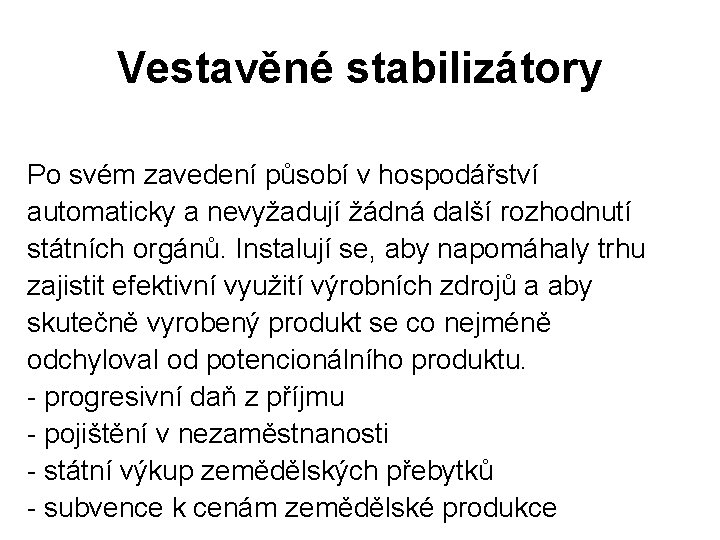 Vestavěné stabilizátory

Po svém zavedení působí v hospodářství automaticky a nevyžadují žádná další rozhodnutí státních orgánů. Instalují se, aby napomáhaly trhu zajistit efektivní využití výrobních zdrojů a aby skutečně vyrobený produkt se co nejméně odchyloval od potencionálního produktu.
- progresivní daň z příjmu
- pojištění v nezaměstnanosti
- státní výkup zemědělských přebytků
- subvence k cenám zemědělské produkce